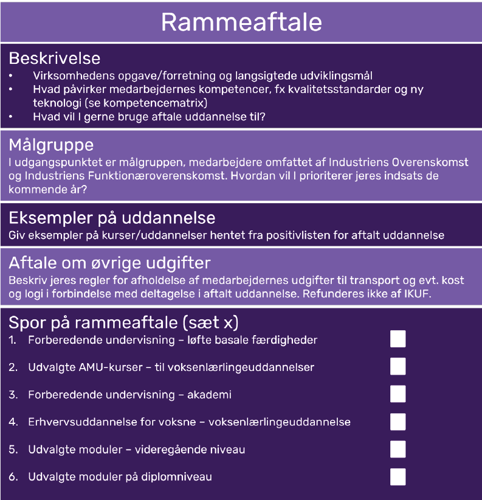 Rammeaftale

Beskrivelse
• Virksomhedens opgave/forretning og langsigtede udviklingsmål
• Hvad påvirker medarbejdernes kompetencer, fx kvalitetsstandarder og ny teknologi (se kompetencematrix)
• Hvad vil I gerne bruge aftale uddannelse til?

Målgruppe
I udgangspunktet er målgruppen, medarbejdere omfattet af Industriens Overenskomst og Industriens Funktionæroverenskomst. Hvordan vil I prioriterer jeres indsats de kommende år?

Eksempler på uddannelse
Giv eksempler på kurser/uddannelser hentet fra positivlisten for aftalt uddannelse

Aftale om øvrige udgifter
Beskriv jeres regler for afholdelse af medarbejdernes udgifter til transport og evt. kost og logi i forbindelse med deltagelse i aftalt uddannelse. Refunderes ikke af IKUF.

Spor på rammeaftale (sæt x)
1. Forberedende undervisning – løfte basale færdigheder
2. Udvalgte AMU-kurser – til voksenlærlingeuddannelser
3. Forberedende undervisning – akademi
4. Erhvervsuddannelse for voksne – voksenlærlingeuddannelse
5. Udvalgte moduler – videregående niveau
6. Udvalgte moduler på diplomniveau